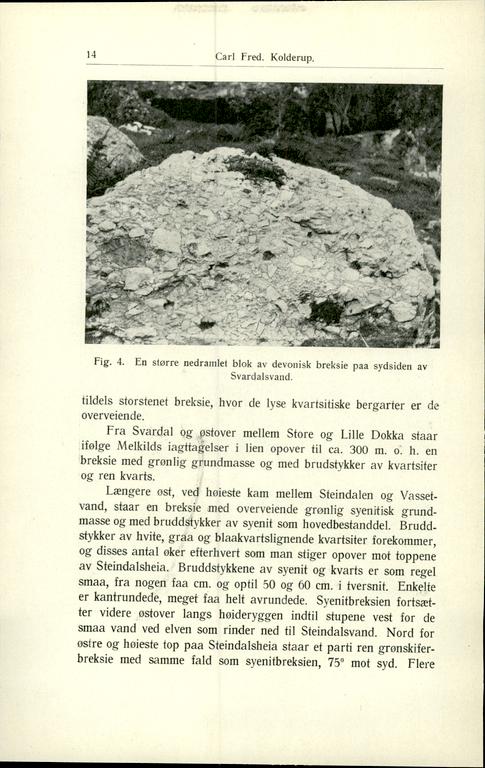 14

Carl Fred. Kolderup.

Fig. 4. En større nedramlet blok av devonisk breksie paa sydsiden av Svardalsvand.

tildels storstenet breksie, hvor de lyse kvartsitiske bergarter er de overveiende.

Fra Svardal og østover mellem Store og Lille Dokka staar ifølge Melkilds iagttagelser i lien opover til ca. 300 m. o. h. en breksie med grønlig grundmasse og med brudstykker av kvartsiter og ren kvarts.

Længere øst, ved høieste kam mellem Steindalen og Vassetvand, staar en breksie med overveiende grønlig syenitisk grundmasse og med bruddstykker av syenit som hovedbestanddel. Bruddstykker av hvite, graa og blaakvartslignende kvartsiter forekommer, og disses antal øker efterhvert som man stiger opover mot toppene av Steindalsheia. Bruddstykkene av syenit og kvarts er som regel smaa, fra nogen faa cm. og optil 50 og 60 cm. i tversnit. Enkelte er kantrundede, meget faa helt avrundede. Syenitbreksien fortsætter videre østover langs høideryggen indtil stupene vest for de smaa vand ved elven som rinder ned til Steindalsvand. Nord for østre og høieste top paa Steindalsheia staar et parti ren grønskiferbreksie med samme fald som syenitbreksien, 75° mot syd. Flere